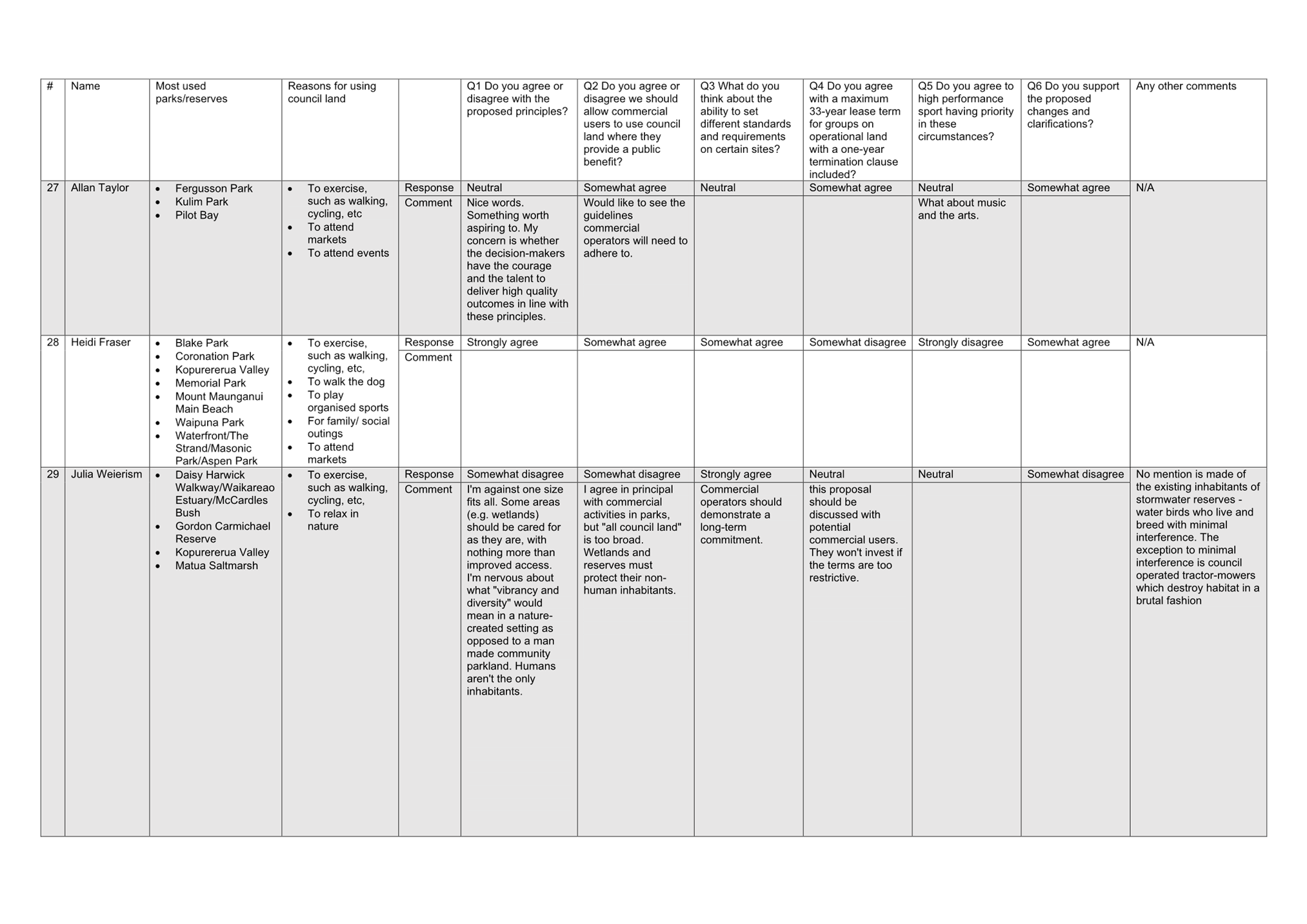 | # | Name | Most used parks/reserves | Reasons for using council land | | Q1 Do you agree or disagree with the proposed principles? | Q2 Do you agree or disagree we should allow commercial users to use council land where they provide a public benefit? | Q3 What do you think about the ability to set different standards and requirements on certain sites? | Q4 Do you agree with a maximum 33-year lease term for groups on operational land with a one-year termination clause included? | Q5 Do you agree to high performance sport having priority in these circumstances? | Q6 Do you support the proposed changes and clarifications? | Any other comments |
|---|---|---|---|---|---|---|---|---|---|---|---|
| 27 | Allan Taylor | • Fergusson Park • Kulim Park • Pilot Bay | • To exercise, such as walking, cycling, etc • To attend markets • To attend events | Response | Neutral | Somewhat agree | Neutral | Somewhat agree | Neutral | Somewhat agree | N/A |
| | | | | Comment | Nice words. Something worth aspiring to. My concern is whether the decision-makers have the courage and the talent to deliver high quality outcomes in line with these principles. | Would like to see the guidelines commercial operators will need to adhere to. | | | What about music and the arts. | | |
| 28 | Heidi Fraser | • Blake Park • Coronation Park • Kopurererua Valley • Memorial Park • Mount Maunganui Main Beach • Waipuna Park • Waterfront/The Strand/Masonic Park/Aspen Park | • To exercise, such as walking, cycling, etc, • To walk the dog • To play organised sports • For family/ social outings • To attend markets | Response | Strongly agree | Somewhat agree | Somewhat agree | Somewhat disagree | Strongly disagree | Somewhat agree | N/A |
| | | | | Comment | | | | | | | |
| 29 | Julia Weierism | • Daisy Harwick Walkway/Waikareao Estuary/McCardles Bush • Gordon Carmichael Reserve • Kopurererua Valley • Matua Saltmarsh | • To exercise, such as walking, cycling, etc, • To relax in nature | Response | Somewhat disagree | Somewhat disagree | Strongly agree | Neutral | Neutral | Somewhat disagree | No mention is made of the existing inhabitants of stormwater reserves - water birds who live and breed with minimal interference. The exception to minimal interference is council operated tractor-mowers which destroy habitat in a brutal fashion |
| | | | | Comment | I'm against one size fits all. Some areas (e.g. wetlands) should be cared for as they are, with nothing more than improved access. I'm nervous about what "vibrancy and diversity" would mean in a nature-created setting as opposed to a man made community parkland. Humans aren't the only inhabitants. | I agree in principal with commercial activities in parks, but "all council land" is too broad. Wetlands and reserves must protect their non-human inhabitants. | Commercial operators should demonstrate a long-term commitment. | this proposal should be discussed with potential commercial users. They won't invest if the terms are too restrictive. | | | |